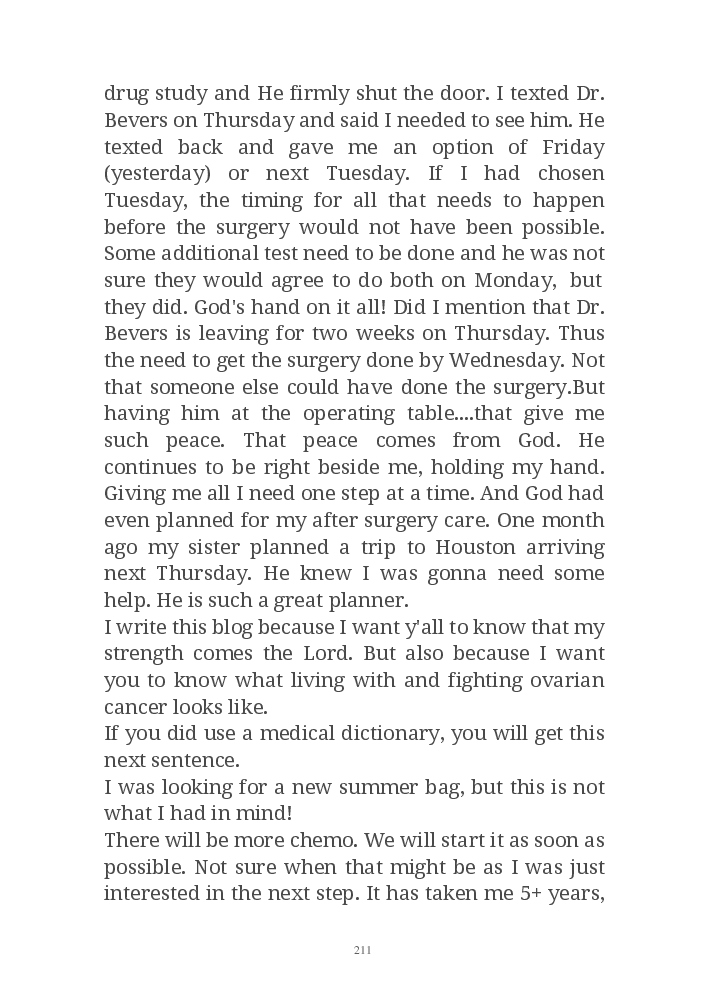 drug study and He firmly shut the door. I texted Dr. Bevers on Thursday and said I needed to see him. He texted back and gave me an option of Friday (yesterday) or next Tuesday. If I had chosen Tuesday, the timing for all that needs to happen before the surgery would not have been possible. Some additional test need to be done and he was not sure they would agree to do both on Monday, but they did. God's hand on it all! Did I mention that Dr. Bevers is leaving for two weeks on Thursday. Thus the need to get the surgery done by Wednesday. Not that someone else could have done the surgery.But having him at the operating table....that give me such peace. That peace comes from God. He continues to be right beside me, holding my hand. Giving me all I need one step at a time. And God had even planned for my after surgery care. One month ago my sister planned a trip to Houston arriving next Thursday. He knew I was gonna need some help. He is such a great planner.
I write this blog because I want y'all to know that my strength comes the Lord. But also because I want you to know what living with and fighting ovarian cancer looks like.
If you did use a medical dictionary, you will get this next sentence.
I was looking for a new summer bag, but this is not what I had in mind!
There will be more chemo. We will start it as soon as possible. Not sure when that might be as I was just interested in the next step. It has taken me 5+ years,

211